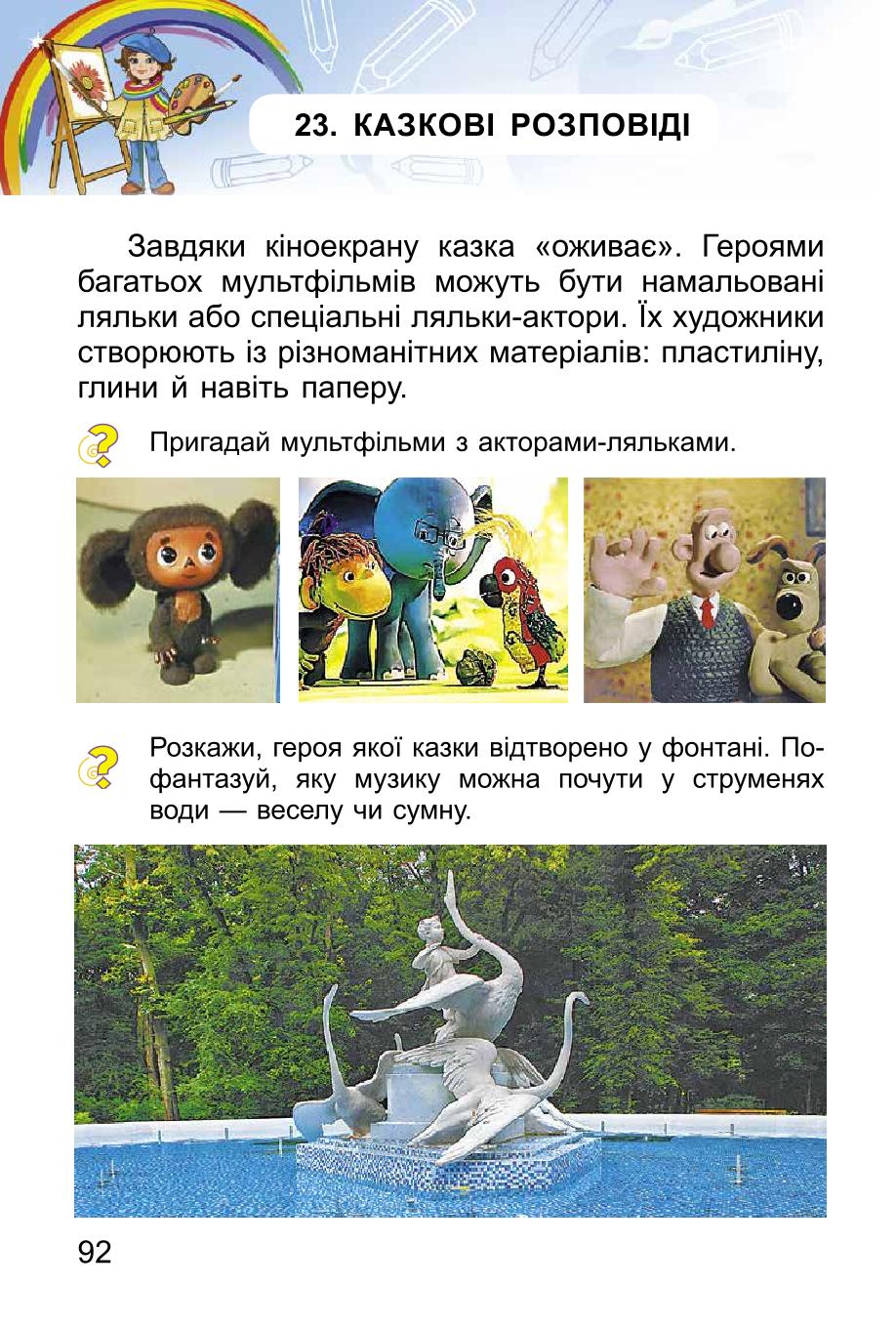 23. КАЗКОВІ РОЗПОВІДІ

Завдяки кіноекрану казка «оживає». Героями багатьох мультфільмів можуть бути намальовані ляльки або спеціальні ляльки-актори. Їх художники створюють із різноманітних матеріалів: пластиліну, глини й навіть паперу.

Пригадай мультфільми з акторами-ляльками.

Розкажи, героя якої казки відтворено у фонтані. Пофантазуй, яку музику можна почути у струменях води — веселу чи сумну.

92